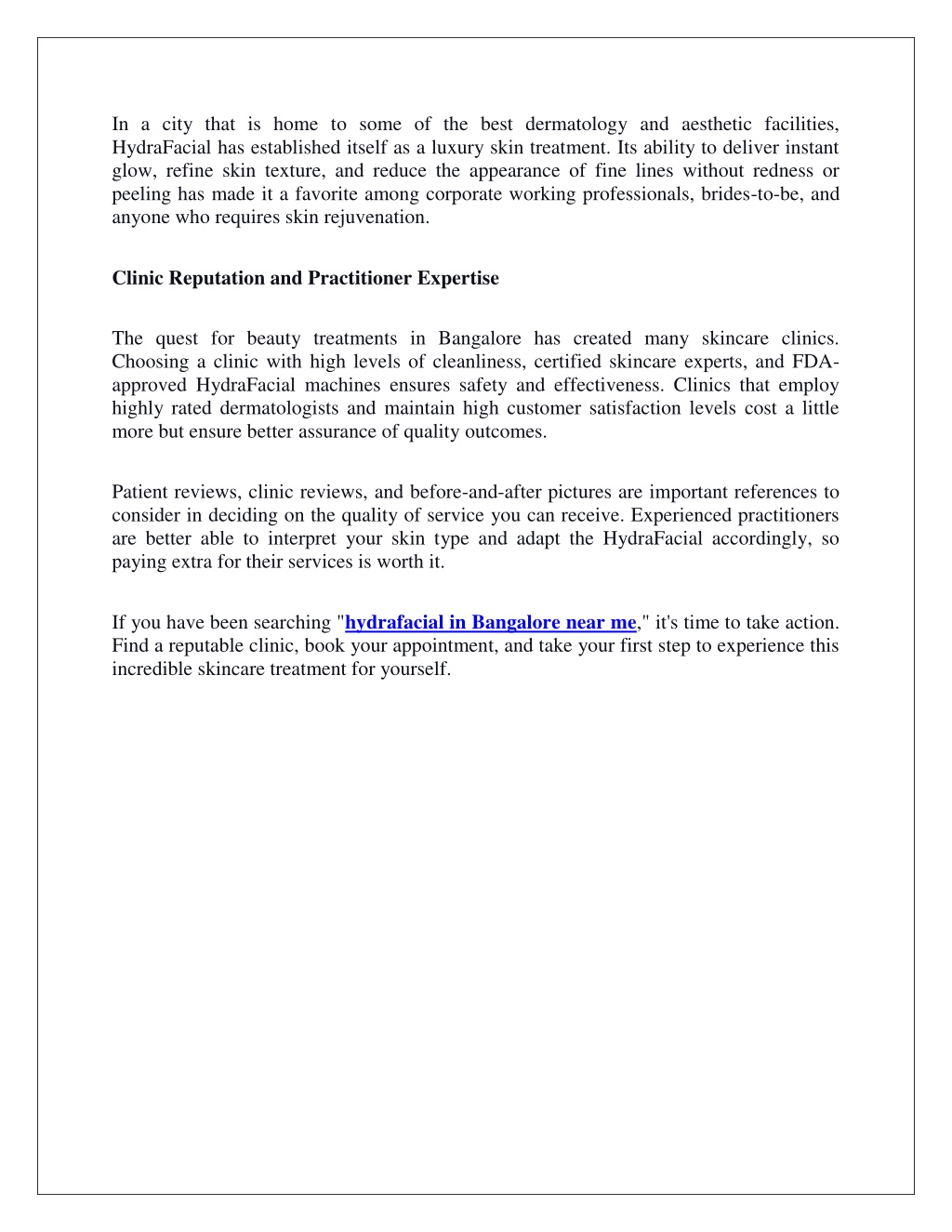 In a city that is home to some of the best dermatology and aesthetic facilities, HydraFacial has established itself as a luxury skin treatment. Its ability to deliver instant glow, refine skin texture, and reduce the appearance of fine lines without redness or peeling has made it a favorite among corporate working professionals, brides-to-be, and anyone who requires skin rejuvenation.

Clinic Reputation and Practitioner Expertise

The quest for beauty treatments in Bangalore has created many skincare clinics. Choosing a clinic with high levels of cleanliness, certified skincare experts, and FDA-approved HydraFacial machines ensures safety and effectiveness. Clinics that employ highly rated dermatologists and maintain high customer satisfaction levels cost a little more but ensure better assurance of quality outcomes.

Patient reviews, clinic reviews, and before-and-after pictures are important references to consider in deciding on the quality of service you can receive. Experienced practitioners are better able to interpret your skin type and adapt the HydraFacial accordingly, so paying extra for their services is worth it.

If you have been searching "hydrafacial in Bangalore near me," it's time to take action. Find a reputable clinic, book your appointment, and take your first step to experience this incredible skincare treatment for yourself.